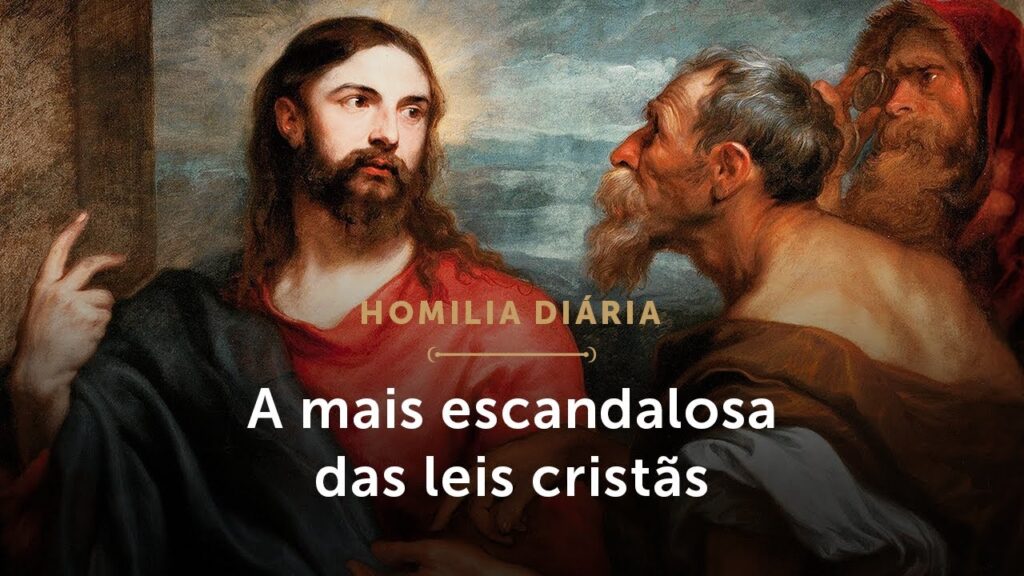 HOMILIA DIÁRIA

A mais escandalosa das leis cristãs